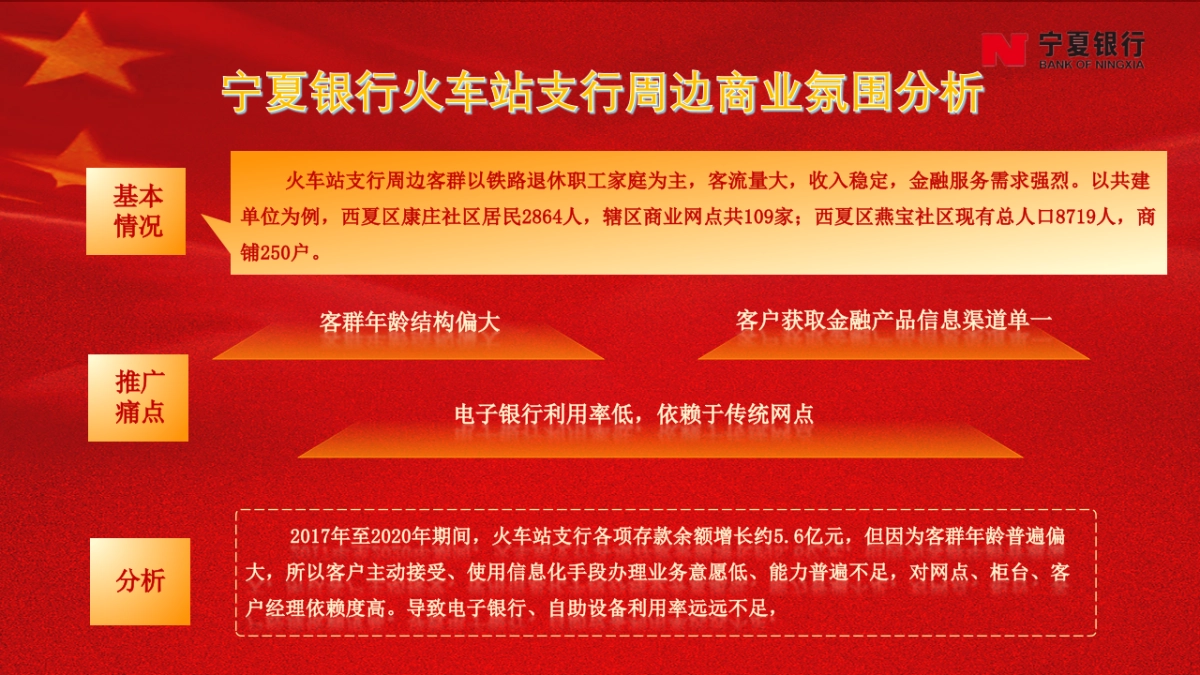 宁夏银行
BANK OF NINGXIA

宁夏银行火车站支行周边商业氛围分析

基本情况

火车站支行周边客群以铁路退休职工家庭为主，客流量大，收入稳定，金融服务需求强烈。以共建单位为例，西夏区康庄社区居民2864人，辖区商业网点共109家；西夏区燕宝社区现有总人口8719人，商铺250户。

推广痛点

客群年龄结构偏大

客户获取金融产品信息渠道单一

电子银行利用率低，依赖于传统网点

分析

2017年至2020年期间，火车站支行各项存款余额增长约5.6亿元，但因为客群年龄普遍偏大，所以客户主动接受、使用信息化手段办理业务意愿低、能力普遍不足，对网点、柜台、客户经理依赖度高。导致电子银行、自助设备利用率远远不足，